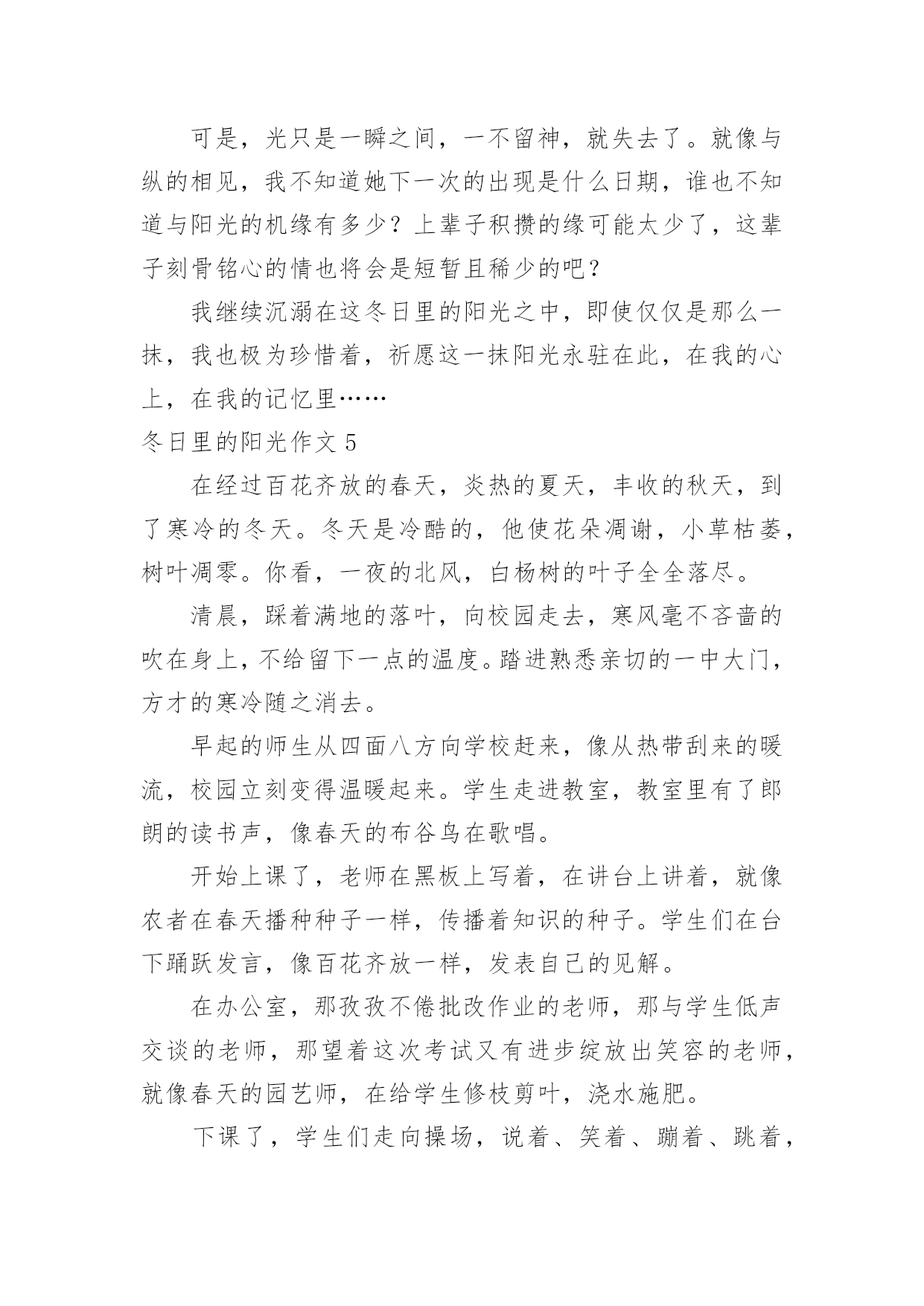 可是，光只是一瞬之间，一不留神，就失去了。就像与纵的相见，我不知道她下一次的出现是什么日期，谁也不知道与阳光的机缘有多少？上辈子积攒的缘可能太少了，这辈子刻骨铭心的情也将会是短暂且稀少的吧？

我继续沉溺在这冬日里的阳光之中，即使仅仅是那么一抹，我也极为珍惜着，祈愿这一抹阳光永驻在此，在我的心上，在我的记忆里……

冬日里的阳光作文 5

在经过百花齐放的春天，炎热的夏天，丰收的秋天，到了寒冷的冬天。冬天是冷酷的，他使花朵凋谢，小草枯萎，树叶凋零。你看，一夜的北风，白杨树的叶子全全落尽。

清晨，踩着满地的落叶，向校园走去，寒风毫不吝啬的吹在身上，不给留下一点的温度。踏进熟悉亲切的一中大门，方才的寒冷随之消去。

早起的师生从四面八方向学校赶来，像从热带刮来的暖流，校园立刻变得温暖起来。学生走进教室，教室里有了郎朗的读书声，像春天的布谷鸟在歌唱。

开始上课了，老师在黑板上写着，在讲台上讲着，就像农者在春天播种种子一样，传播着知识的种子。学生们在台下踊跃发言，像百花齐放一样，发表自己的见解。

在办公室，那孜孜不倦批改作业的老师，那与学生低声交谈的老师，那望着这次考试又有进步绽放出笑容的老师，就像春天的园艺师，在给学生修枝剪叶，浇水施肥。

下课了，学生们走向操场，说着、笑着、蹦着、跳着，